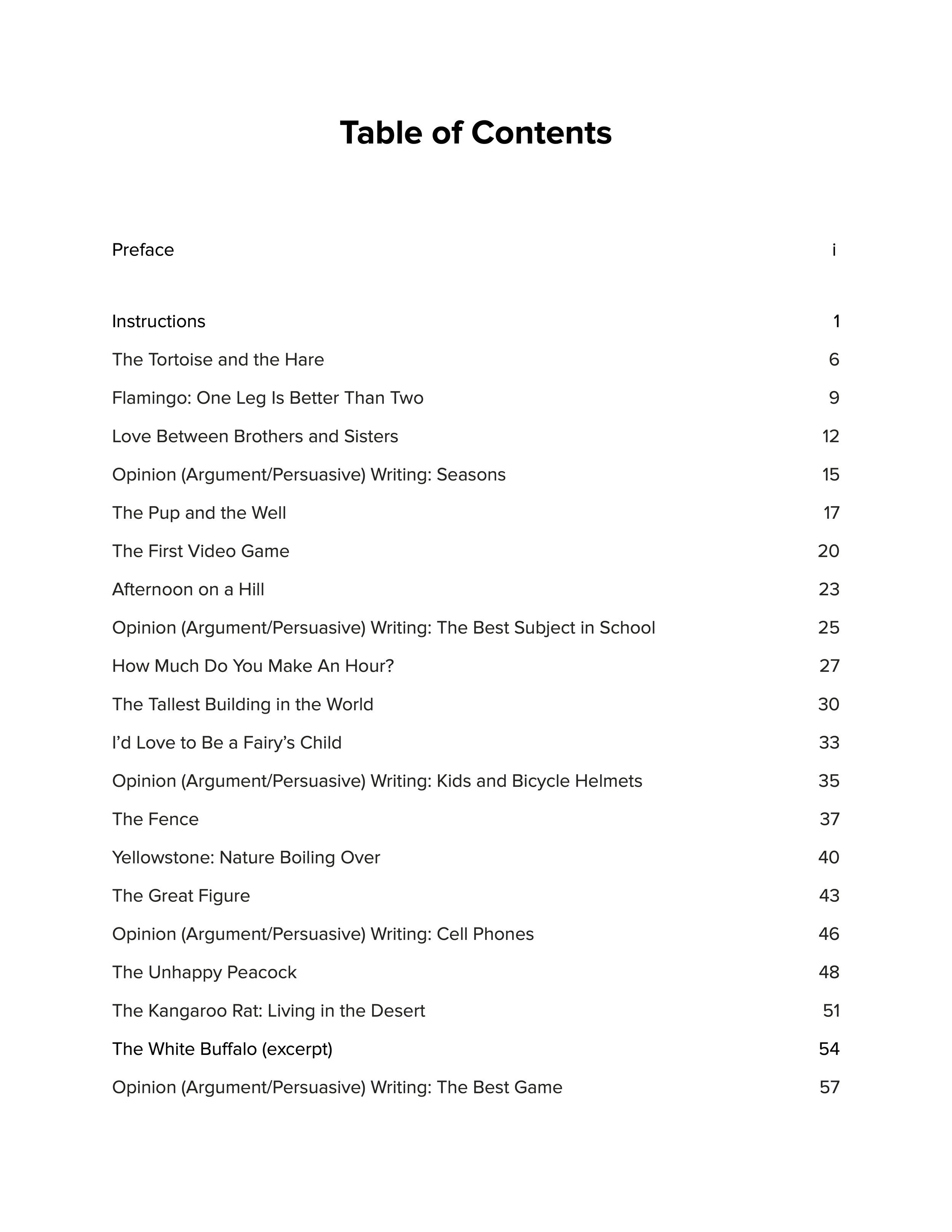 Table of Contents

Preface i

Instructions 1

The Tortoise and the Hare 6

Flamingo: One Leg Is Better Than Two 9

Love Between Brothers and Sisters 12

Opinion (Argument/Persuasive) Writing: Seasons 15

The Pup and the Well 17

The First Video Game 20

Afternoon on a Hill 23

Opinion (Argument/Persuasive) Writing: The Best Subject in School 25

How Much Do You Make An Hour? 27

The Tallest Building in the World 30

I'd Love to Be a Fairy's Child 33

Opinion (Argument/Persuasive) Writing: Kids and Bicycle Helmets 35

The Fence 37

Yellowstone: Nature Boiling Over 40

The Great Figure 43

Opinion (Argument/Persuasive) Writing: Cell Phones 46

The Unhappy Peacock 48

The Kangaroo Rat: Living in the Desert 51

The White Buffalo (excerpt) 54

Opinion (Argument/Persuasive) Writing: The Best Game 57